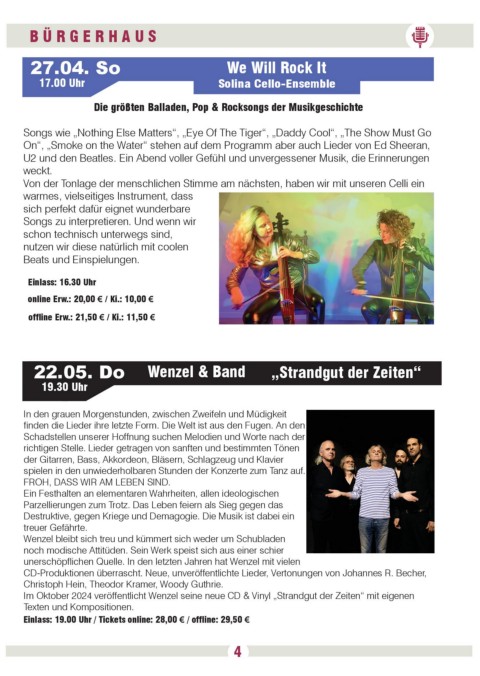 BÜRGERHAUS

27.04. So
17.00 Uhr

We Will Rock It
Solina Cello-Ensemble

Die größten Balladen, Pop & Rocksongs der Musikgeschichte

Songs wie „Nothing Else Matters“, „Eye Of The Tiger“, „Daddy Cool“, „The Show Must Go On“, „Smoke on the Water“ stehen auf dem Programm aber auch Lieder von Ed Sheeran, U2 und den Beatles. Ein Abend voller Gefühl und unvergessener Musik, die Erinnerungen weckt.
Von der Tonlage der menschlichen Stimme am nächsten, haben wir mit unseren Celli ein warmes, vielseitiges Instrument, dass sich perfekt dafür eignet wunderbare Songs zu interpretieren. Und wenn wir schon technisch unterwegs sind, nutzen wir diese natürlich mit coolen Beats und Einspielungen.

Einlass: 16.30 Uhr
online Erw.: 20,00 € / Ki.: 10,00 €
offline Erw.: 21,50 € / Ki.: 11,50 €

22.05. Do
19.30 Uhr

Wenzel & Band „Strandgut der Zeiten“

In den grauen Morgenstunden, zwischen Zweifeln und Müdigkeit finden die Lieder ihre letzte Form. Die Welt ist aus den Fugen. An den Schadstellen unserer Hoffnung suchen Melodien und Worte nach der richtigen Stelle. Lieder getragen von sanften und bestimmten Tönen der Gitarren, Bass, Akkordeon, Bläsern, Schlagzeug und Klavier spielen in den unwiederholbaren Stunden der Konzerte zum Tanz auf. FROH, DASS WIR AM LEBEN SIND.
Ein Festhalten an elementaren Wahrheiten, allen ideologischen Parzellierungen zum Trotz. Das Leben feiern als Sieg gegen das Destruktive, gegen Kriege und Demagogie. Die Musik ist dabei ein treuer Gefährte.
Wenzel bleibt sich treu und kümmert sich weder um Schubladen noch modische Attitüden. Sein Werk speist sich aus einer schier unerschöpflichen Quelle. In den letzten Jahren hat Wenzel mit vielen CD-Produktionen überrascht. Neue, unveröffentlichte Lieder, Vertonungen von Johannes R. Becher, Christoph Hein, Theodor Kramer, Woody Guthrie.
Im Oktober 2024 veröffentlicht Wenzel seine neue CD & Vinyl „Strandgut der Zeiten“ mit eigenen Texten und Kompositionen.
Einlass: 19.00 Uhr / Tickets online: 28,00 € / offline: 29,50 €

4